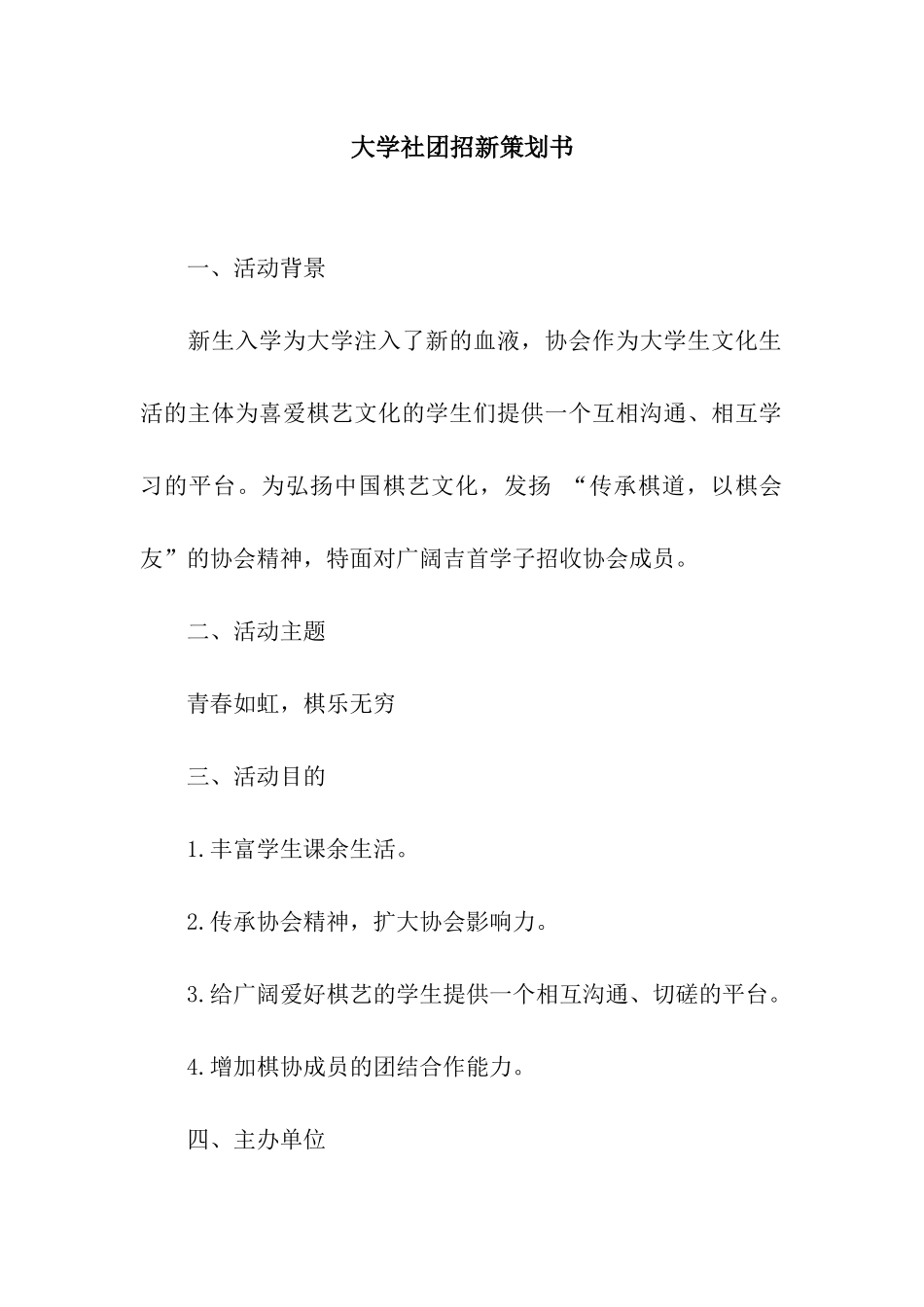 大学社团招新策划书

一、活动背景

新生入学为大学注入了新的血液，协会作为大学生文化生活的主体为喜爱棋艺文化的学生们提供一个互相沟通、相互学习的平台。为弘扬中国棋艺文化，发扬 “传承棋道，以棋会友”的协会精神，特面对广阔吉首学子招收协会成员。

二、活动主题

青春如虹，棋乐无穷

三、活动目的

1.丰富学生课余生活。

2.传承协会精神，扩大协会影响力。

3.给广阔爱好棋艺的学生提供一个相互沟通、切磋的平台。

4.增加棋协成员的团结合作能力。

四、主办单位